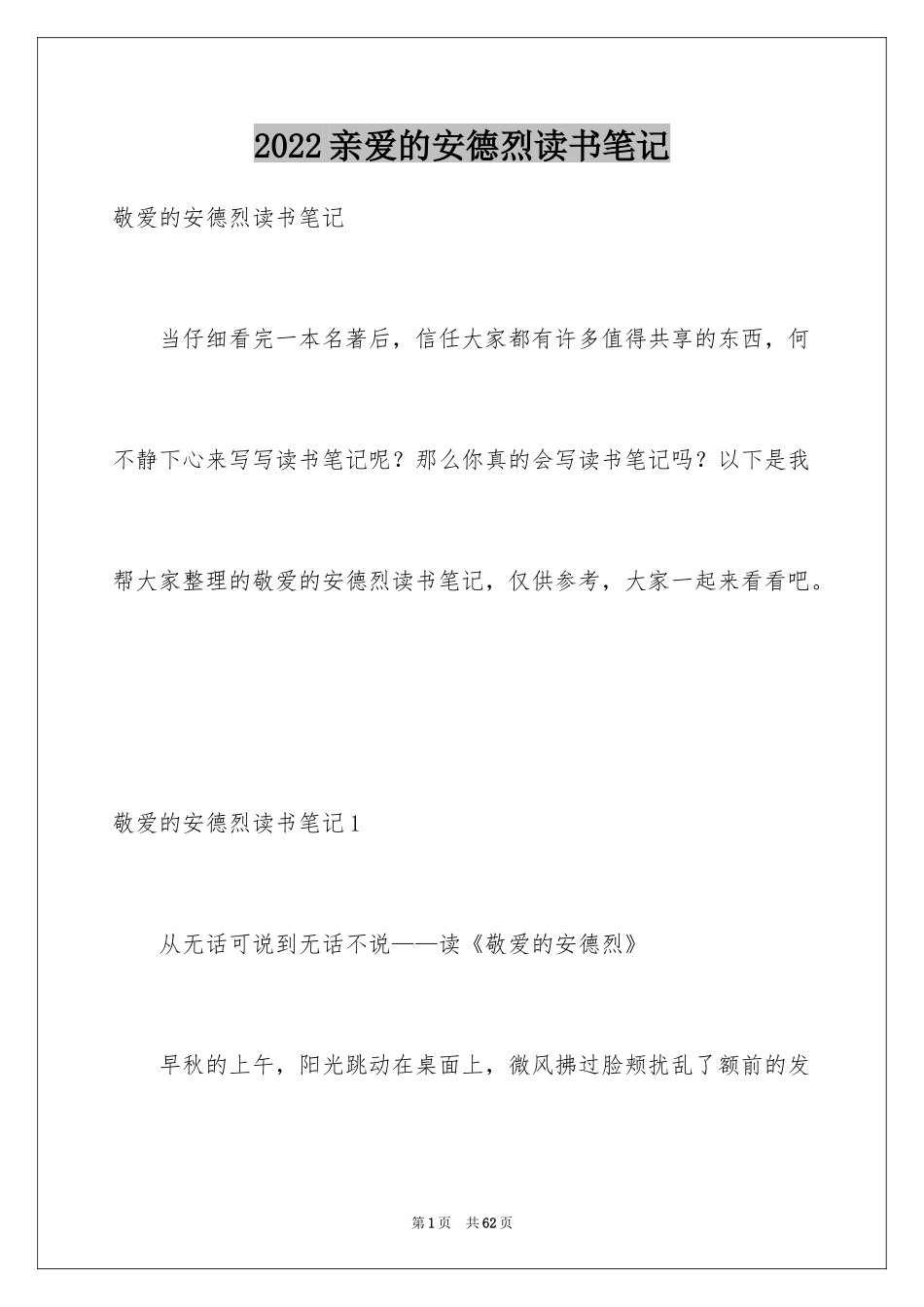 2022亲爱的安德烈读书笔记

敬爱的安德烈读书笔记

当仔细看完一本名著后，信任大家都有许多值得共享的东西，何不静下心来写写读书笔记呢？那么你真的会写读书笔记吗？以下是我帮大家整理的敬爱的安德烈读书笔记，仅供参考，大家一起来看看吧。

敬爱的安德烈读书笔记1

从无话可说到无话不说——读《敬爱的安德烈》

早秋的上午，阳光跳动在桌面上，微风拂过脸颊扰乱了额前的发

第1页 共62页